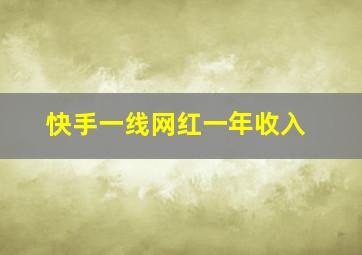 快手一线网红一年收入